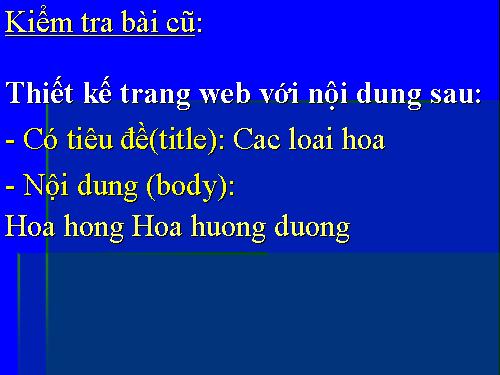 Kiểm tra bài cũ:

Thiết kế trang web với nội dung sau:

- Có tiêu đề(title): Cac loai hoa

- Nội dung (body):

Hoa hong Hoa huong duong